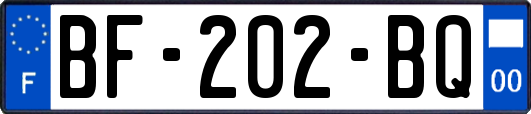 F
BF-202-BQ
00